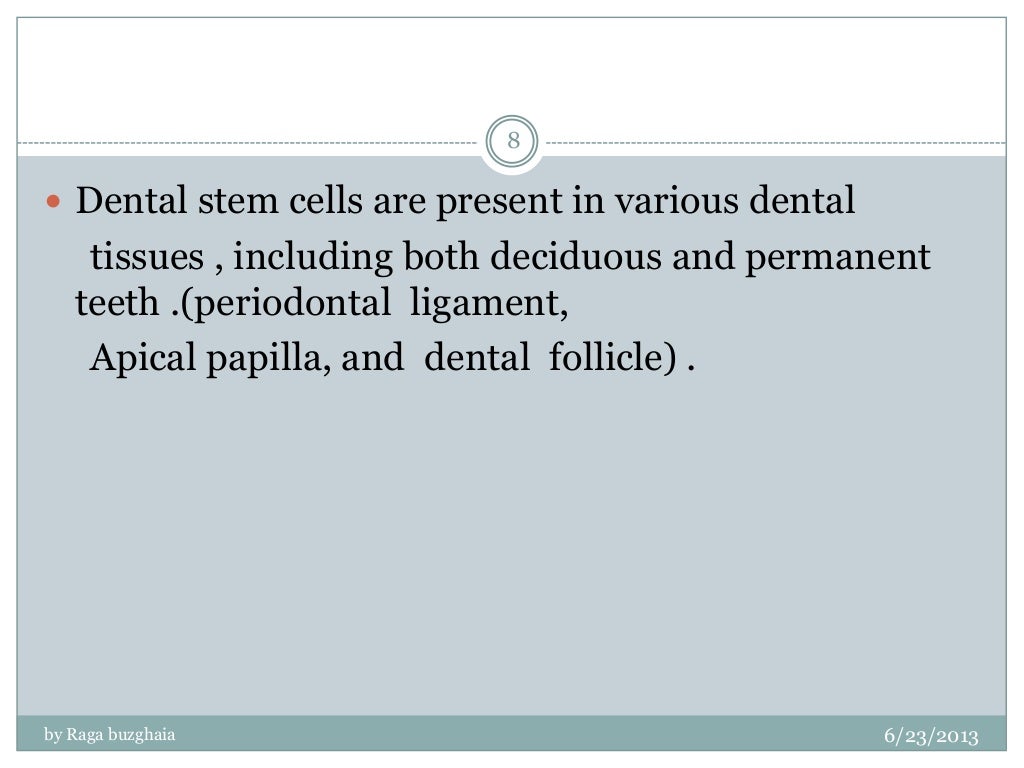 8

Dental stem cells are present in various dental tissues , including both deciduous and permanent teeth .(periodontal ligament, Apical papilla, and dental follicle) .

by Raga buzghaia

6/23/2013